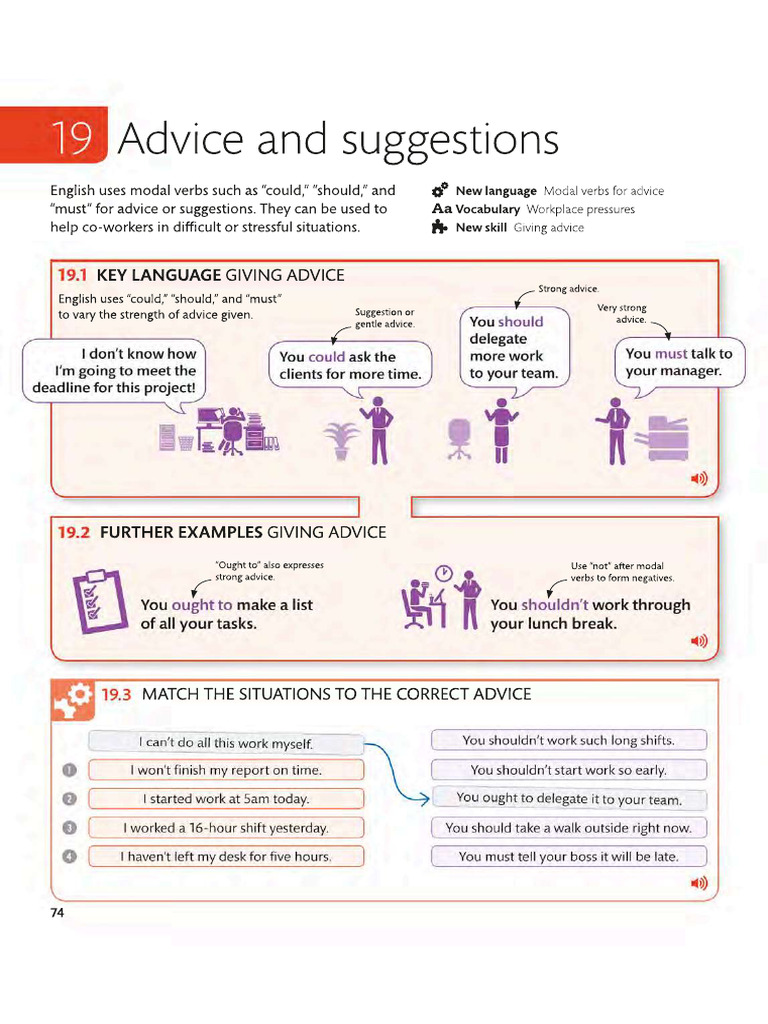 19 Advice and suggestions

English uses modal verbs such as "could," "should," and "must" for advice or suggestions. They can be used to help co-workers in difficult or stressful situations.

New language Modal verbs for advice
Aa Vocabulary Workplace pressures
New skill Giving advice

19.1 KEY LANGUAGE GIVING ADVICE

English uses "could," "should," and "must" to vary the strength of advice given.

I don't know how I'm going to meet the deadline for this project!

Suggestion or gentle advice.

You could ask the clients for more time.

Strong advice.

You should delegate more work to your team.

Very strong advice.

You must talk to your manager.

19.2 FURTHER EXAMPLES GIVING ADVICE

"Ought to" also expresses strong advice.

You ought to make a list of all your tasks.

Use "not" after modal verbs to form negatives.

You shouldn't work through your lunch break.

19.3 MATCH THE SITUATIONS TO THE CORRECT ADVICE

I can't do all this work myself.
1 I won't finish my report on time.
2 I started work at 5am today.
3 I worked a 16-hour shift yesterday.
4 I haven't left my desk for five hours.

You shouldn't work such long shifts.
You shouldn't start work so early.
You ought to delegate it to your team.
You should take a walk outside right now.
You must tell your boss it will be late.

74